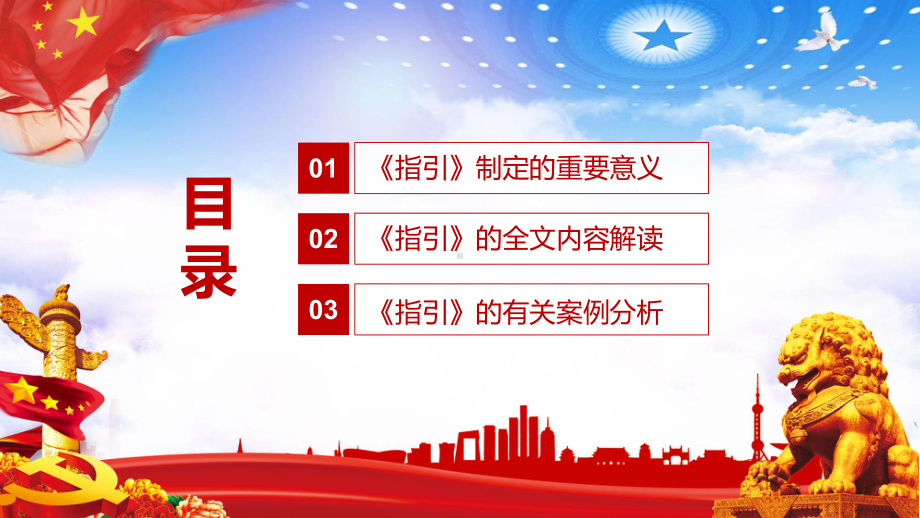 目录

01 《指引》制定的重要意义

02 《指引》的全文内容解读

03 《指引》的有关案例分析